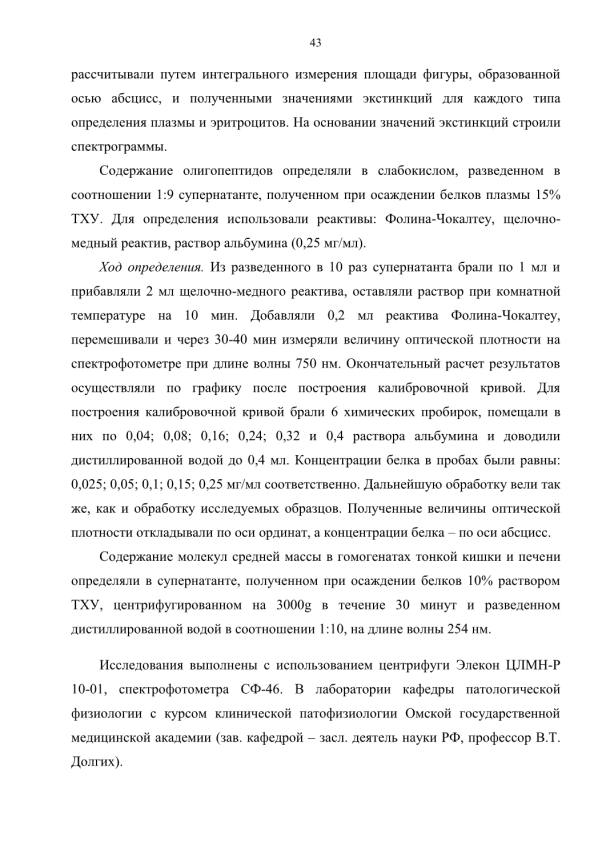 43

рассчитывали путем интегрального измерения площади фигуры, образованной осью абсцисс, и полученными значениями экстинкций для каждого типа определения плазмы и эритроцитов. На основании значений экстинкций строили спектрограммы.

Содержание олигопептидов определяли в слабокислом, разведенном в соотношении 1:9 супернатанте, полученном при осаждении белков плазмы 15% ТХУ. Для определения использовали реактивы: Фолина-Чокалтеу, щелочно-медный реактив, раствор альбумина (0,25 мг/мл).

Ход определения. Из разведенного в 10 раз супернатанта брали по 1 мл и прибавляли 2 мл щелочно-медного реактива, оставляли раствор при комнатной температуре на 10 мин. Добавляли 0,2 мл реактива Фолина-Чокалтеу, перемешивали и через 30-40 мин измеряли величину оптической плотности на спектрофотометре при длине волны 750 нм. Окончательный расчет результатов осуществляли по графику после построения калибровочной кривой. Для построения калибровочной кривой брали 6 химических пробирок, помещали в них по 0,04; 0,08; 0,16; 0,24; 0,32 и 0,4 раствора альбумина и доводили дистиллированной водой до 0,4 мл. Концентрации белка в пробах были равны: 0,025; 0,05; 0,1; 0,15; 0,25 мг/мл соответственно. Дальнейшую обработку вели так же, как и обработку исследуемых образцов. Полученные величины оптической плотности откладывали по оси ординат, а концентрации белка – по оси абсцисс.

Содержание молекул средней массы в гомогенатах тонкой кишки и печени определяли в супернатанте, полученном при осаждении белков 10% раствором ТХУ, центрифугированном на 3000g в течение 30 минут и разведенном дистиллированной водой в соотношении 1:10, на длине волны 254 нм.

Исследования выполнены с использованием центрифуги Элекон ЦЛМН-Р 10-01, спектрофотометра СФ-46. В лаборатории кафедры патологической физиологии с курсом клинической патофизиологии Омской государственной медицинской академии (зав. кафедрой – засл. деятель науки РФ, профессор В.Т. Долгих).